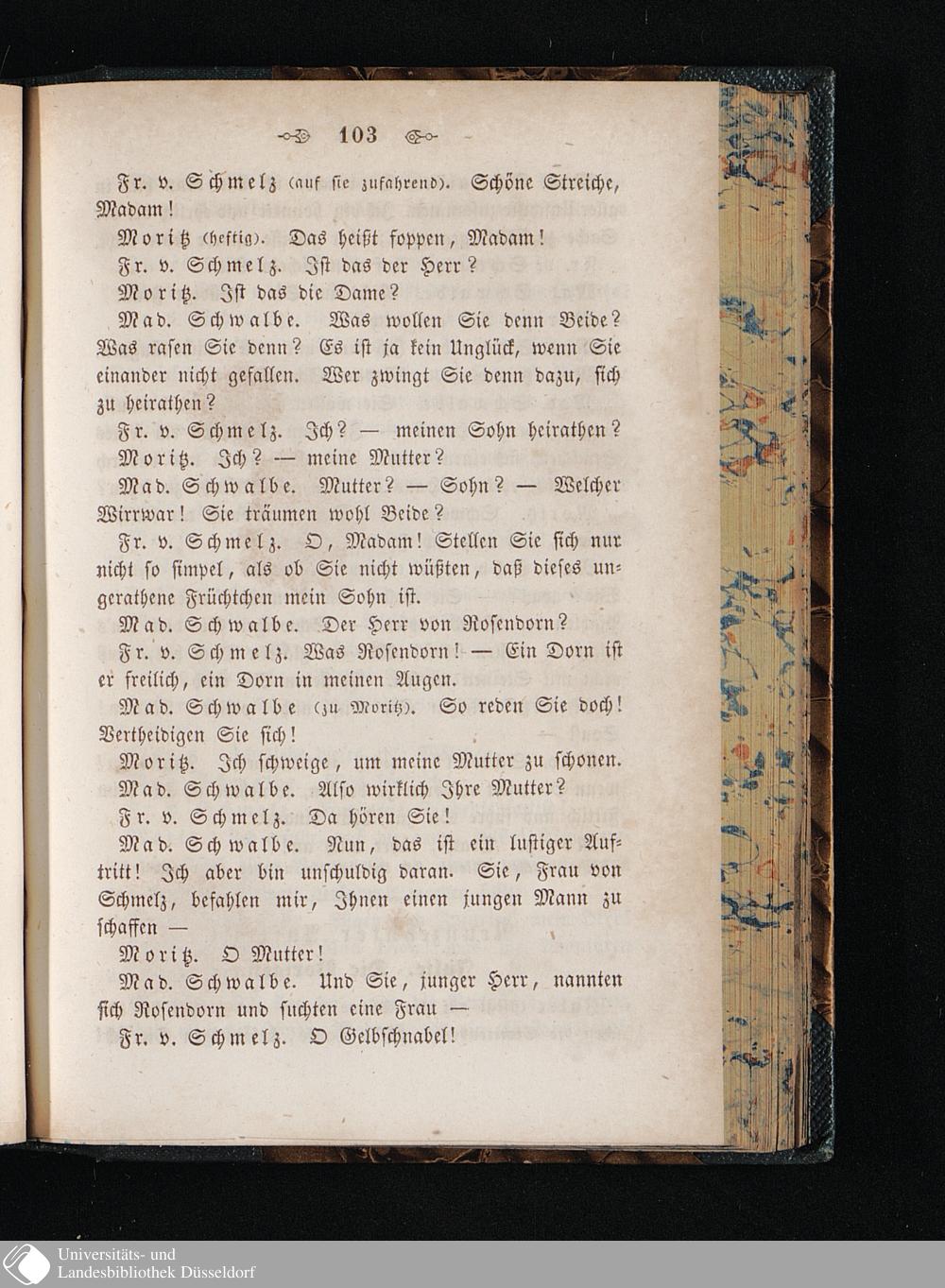 103

Fr. v. Schmelz (auf sie zufahrend). Schöne Streiche, Madam!

Moritz (heftig). Das heißt foppen, Madam!

Fr. v. Schmelz. Ist das der Herr?

Moritz. Ist das die Dame?

Mad. Schwalbe. Was wollen Sie denn Beide? Was rasen Sie denn? Es ist ja kein Unglück, wenn Sie einander nicht gefallen. Wer zwingt Sie denn dazu, sich zu heirathen?

Fr. v. Schmelz. Ich? — meinen Sohn heirathen?

Moritz. Ich? — meine Mutter?

Mad. Schwalbe. Mutter? — Sohn? — Welcher Wirrwar! Sie träumen wohl Beide?

Fr. v. Schmelz. O, Madam! Stellen Sie sich nur nicht so simpel, als ob Sie nicht wüßten, daß dieses ungerathene Früchtchen mein Sohn ist.

Mad. Schwalbe. Der Herr von Rosendorn?

Fr. v. Schmelz. Was Rosendorn! — Ein Dorn ist er freilich, ein Dorn in meinen Augen.

Mad. Schwalbe (zu Moritz). So reden Sie doch! Vertheidigen Sie sich!

Moritz. Ich schweige, um meine Mutter zu schonen.

Mad. Schwalbe. Also wirklich Ihre Mutter?

Fr. v. Schmelz. Da hören Sie!

Mad. Schwalbe. Nun, das ist ein lustiger Auftritt! Ich aber bin unschuldig daran. Sie, Frau von Schmelz, befahlen mir, Ihnen einen jungen Mann zu schaffen —

Moritz. O Mutter!

Mad. Schwalbe. Und Sie, junger Herr, nannten sich Rosendorn und suchten eine Frau —

Fr. v. Schmelz. O Gelbschnabel!

Universitäts- und Landesbibliothek Düsseldorf